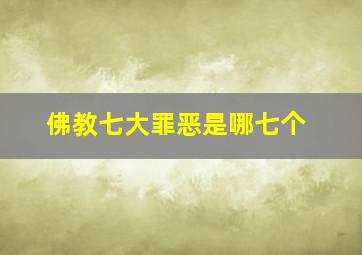 佛教七大罪恶是哪七个